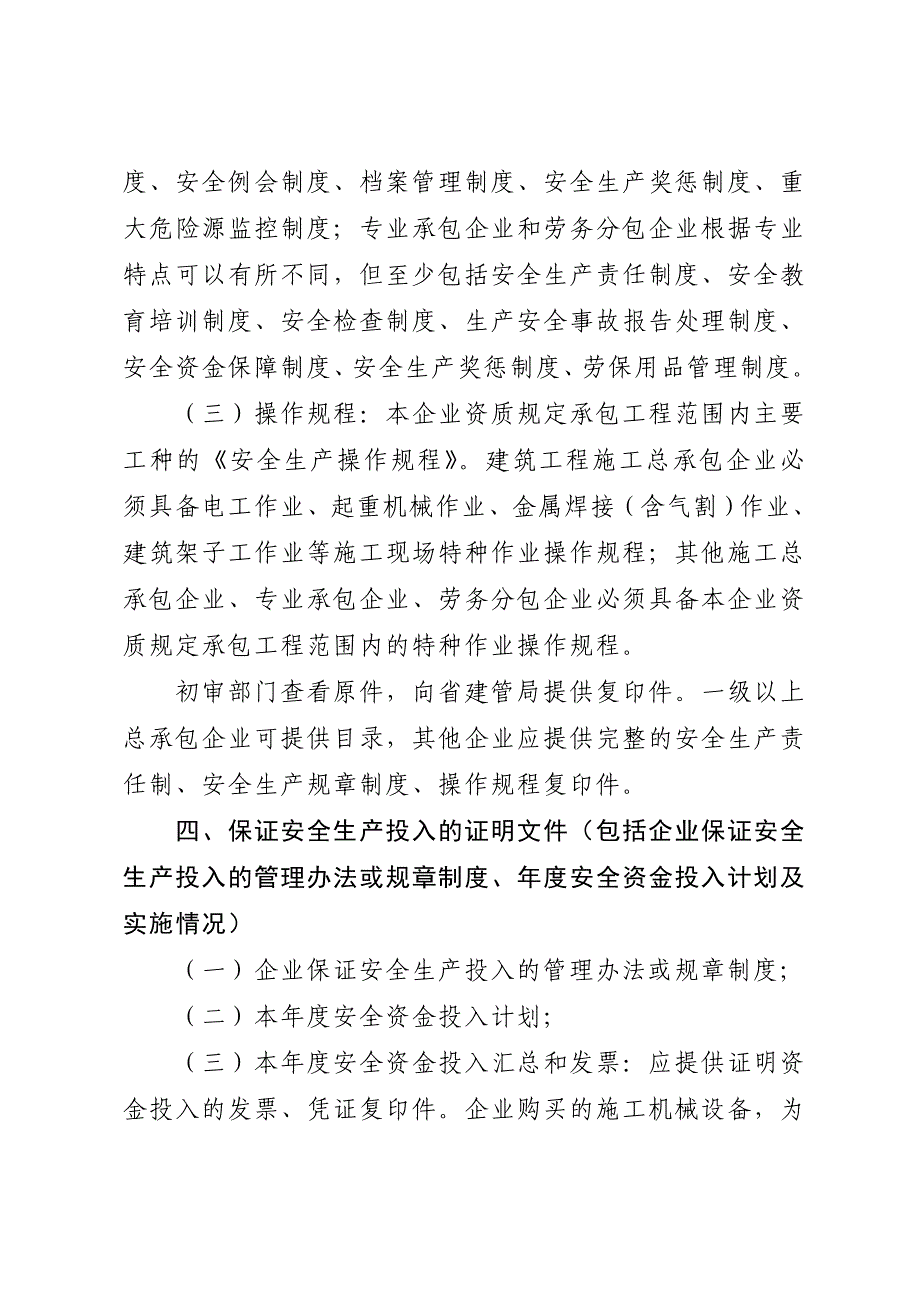 度、安全例会制度、档案管理制度、安全生产奖惩制度、重大危险源监控制度；专业承包企业和劳务分包企业根据专业特点可以有所不同，但至少包括安全生产责任制度、安全教育培训制度、安全检查制度、生产安全事故报告处理制度、安全资金保障制度、安全生产奖惩制度、劳保用品管理制度。

（三）操作规程：本企业资质规定承包工程范围内主要工种的《安全生产操作规程》。建筑工程施工总承包企业必须具备电工作业、起重机械作业、金属焊接（含气割）作业、建筑架子工作业等施工现场特种作业操作规程；其他施工总承包企业、专业承包企业、劳务分包企业必须具备本企业资质规定承包工程范围内的特种作业操作规程。

初审部门查看原件，向省建管局提供复印件。一级以上总承包企业可提供目录，其他企业应提供完整的安全生产责任制、安全生产规章制度、操作规程复印件。

四、保证安全生产投入的证明文件（包括企业保证安全生产投入的管理办法或规章制度、年度安全资金投入计划及实施情况）

（一）企业保证安全生产投入的管理办法或规章制度；

（二）本年度安全资金投入计划；

（三）本年度安全资金投入汇总和发票：应提供证明资金投入的发票、凭证复印件。企业购买的施工机械设备，为